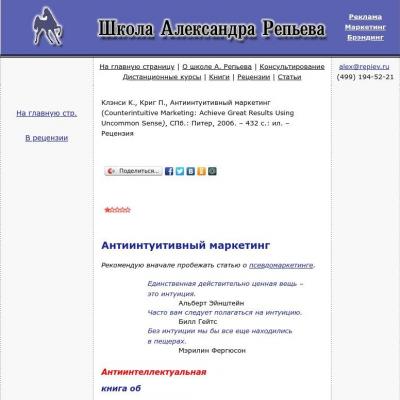 Школа Александра Репьева

Реклама
Маркетинг
Брэндинг

На главную страницу | О школе А. Репьева | Консультирование
Дистанционные курсы | Книги | Рецензии | Статьи

alex@repiev.ru
(499) 194-52-21

На главную стр.

В рецензии

Клэнси К., Криг П., Антиинтуитивный маркетинг (Counterintuitive Marketing: Achieve Great Results Using Uncommon Sense), СПб.: Питер, 2006. – 432 с.: ил. – Рецензия

Поделиться...

Антиинтуитивный маркетинг

Рекомендую вначале пробежать статью о псевдомаркетинге.

Единственная действительно ценная вещь – это интуиция.
Альберт Эйнштейн
Часто вам следует полагаться на интуицию.
Билл Гейтс
Без интуиции мы бы все еще находились в пещерах.
Мэрилин Фергюсон

Антиинтеллектуальная

книга об